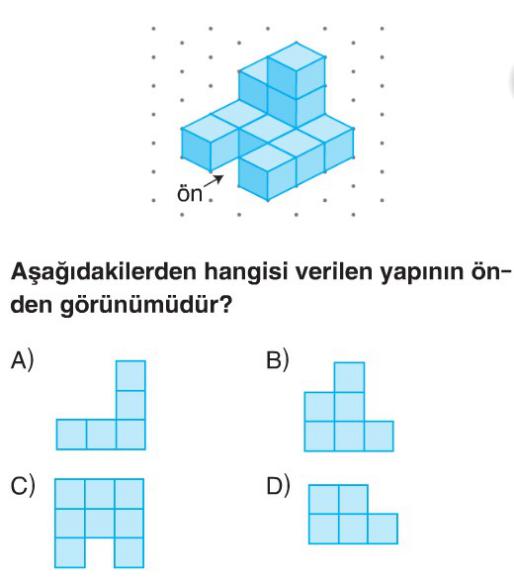 ön

Aşağıdakilerden hangisi verilen yapının önden görünümüdür?

A)

B)

C)

D)